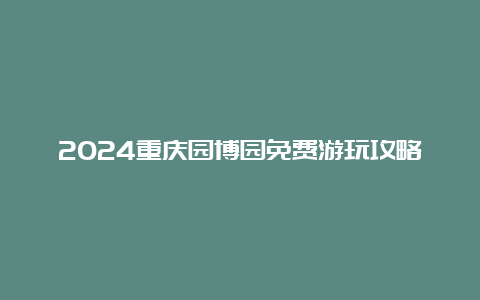 2024重庆园博园免费游玩攻略